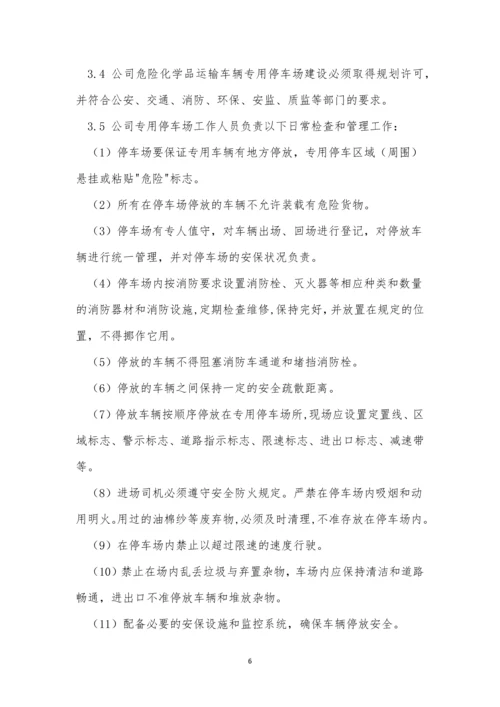 3.4 公司危险化学品运输车辆专用停车场建设必须取得规划许可，并符合公安、交通、消防、环保、安监、质监等部门的要求。

3.5 公司专用停车场工作人员负责以下日常检查和管理工作：

（1）停车场要保证专用车辆有地方停放，专用停车区域（周围）悬挂或粘贴"危险"标志。

（2）所有在停车场停放的车辆不允许装载有危险货物。

（3）停车场有专人值守，对车辆出场、回场进行登记，对停放车辆进行统一管理，并对停车场的安保状况负责。

（4）停车场内按消防要求设置消防栓、灭火器等相应种类和数量的消防器材和消防设施，定期检查维修，保持完好，并放置在规定的位置，不得挪作它用。

（5）停放的车辆不得阻塞消防车通道和堵挡消防栓。

（6）停放的车辆之间保持一定的安全疏散距离。

（7）停放车辆按顺序停放在专用停车场所，现场应设置定置线、区域标志、警示标志、道路指示标志、限速标志、进出口标志、减速带等。

（8）进场司机必须遵守安全防火规定。严禁在停车场内吸烟和动用明火。用过的油棉纱等废弃物，必须及时清理，不准存放在停车场内。

（9）在停车场内禁止以超过限速的速度行驶。

（10）禁止在场内乱丢垃圾与弃置杂物，车场内应保持清洁和道路畅通，进出口不准停放车辆和堆放杂物。

（11）配备必要的安保设施和监控系统，确保车辆停放安全。

6